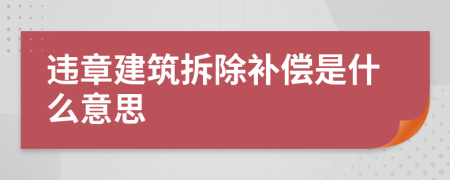 违章建筑拆除补偿是什么意思